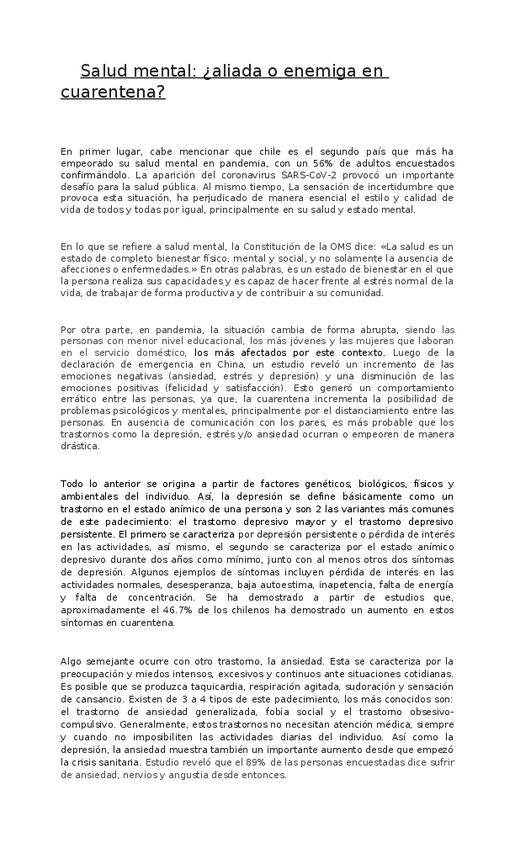 Salud mental: ¿aliada o enemiga en cuarentena?

En primer lugar, cabe mencionar que chile es el segundo país que más ha empeorado su salud mental en pandemia, con un 56% de adultos encuestados confirmándolo. La aparición del coronavirus SARS-CoV-2 provocó un importante desafío para la salud pública. Al mismo tiempo, La sensación de incertidumbre que provoca esta situación, ha perjudicado de manera esencial el estilo y calidad de vida de todos y todas por igual, principalmente en su salud y estado mental.

En lo que se refiere a salud mental, la Constitución de la OMS dice: «La salud es un estado de completo bienestar físico, mental y social, y no solamente la ausencia de afecciones o enfermedades.» En otras palabras, es un estado de bienestar en el que la persona realiza sus capacidades y es capaz de hacer frente al estrés normal de la vida, de trabajar de forma productiva y de contribuir a su comunidad.

Por otra parte, en pandemia, la situación cambia de forma abrupta, siendo las personas con menor nivel educacional, los más jóvenes y las mujeres que laboran en el servicio doméstico, los más afectados por este contexto. Luego de la declaración de emergencia en China, un estudio reveló un incremento de las emociones negativas (ansiedad, estrés y depresión) y una disminución de las emociones positivas (felicidad y satisfacción). Esto generó un comportamiento errático entre las personas, ya que, la cuarentena incrementa la posibilidad de problemas psicológicos y mentales, principalmente por el distanciamiento entre las personas. En ausencia de comunicación con los pares, es más probable que los trastornos como la depresión, estrés y/o ansiedad ocurran o empeoren de manera drástica.

Todo lo anterior se origina a partir de factores genéticos, biológicos, físicos y ambientales del individuo. Así, la depresión se define básicamente como un trastorno en el estado anímico de una persona y son 2 las variantes más comunes de este padecimiento: el trastorno depresivo mayor y el trastorno depresivo persistente. El primero se caracteriza por depresión persistente o pérdida de interés en las actividades, así mismo, el segundo se caracteriza por el estado anímico depresivo durante dos años como mínimo, junto con al menos otros dos síntomas de depresión. Algunos ejemplos de síntomas incluyen pérdida de interés en las actividades normales, desesperanza, baja autoestima, inapetencia, falta de energía y falta de concentración. Se ha demostrado a partir de estudios que, aproximadamente el 46.7% de los chilenos ha demostrado un aumento en estos síntomas en cuarentena.

Algo semejante ocurre con otro trastorno, la ansiedad. Esta se caracteriza por la preocupación y miedos intensos, excesivos y continuos ante situaciones cotidianas. Es posible que se produzca taquicardia, respiración agitada, sudoración y sensación de cansancio. Existen de 3 a 4 tipos de este padecimiento, los más conocidos son: el trastorno de ansiedad generalizada, fobia social y el trastorno obsesivo-compulsivo. Generalmente, estos trastornos no necesitan atención médica, siempre y cuando no imposibiliten las actividades diarias del individuo. Así como la depresión, la ansiedad muestra también un importante aumento desde que empezó la crisis sanitaria. Estudio reveló que el 89% de las personas encuestadas dice sufrir de ansiedad, nervios y angustia desde entonces.